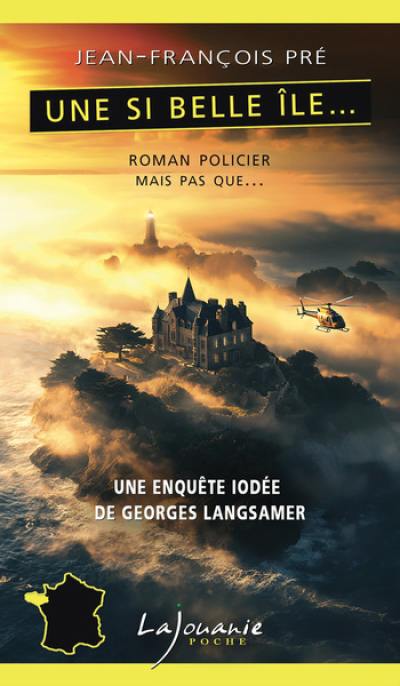 JEAN-FRANÇOIS PRÉ

UNE SI BELLE ÎLE...

ROMAN POLICIER
MAIS PAS QUE...

UNE ENQUÊTE IODÉE
DE GEORGES LANGSAMER

LaJouanie
POCHE